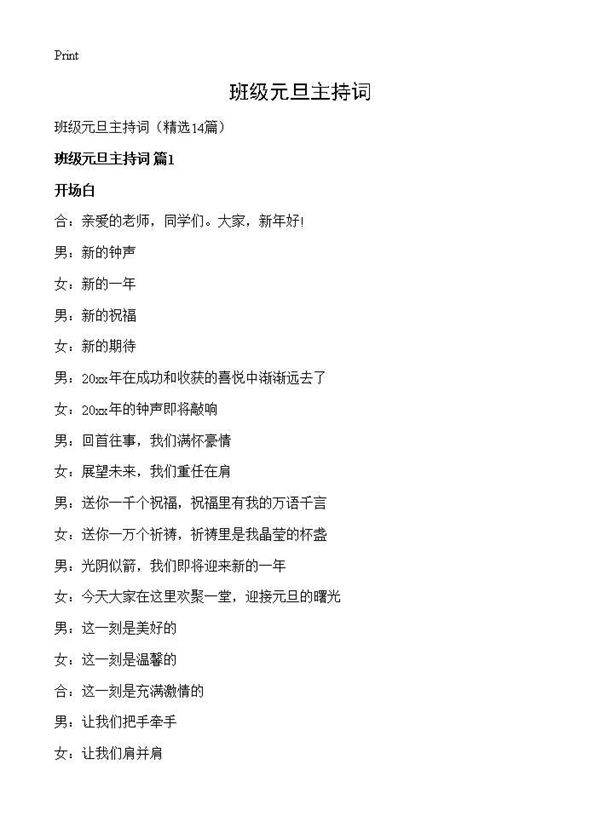 Print

班级元旦主持词

班级元旦主持词（精选14篇）

班级元旦主持词 篇1

开场白

合：亲爱的老师，同学们。大家，新年好!

男：新的钟声

女：新的一年

男：新的祝福

女：新的期待

男：20xx年在成功和收获的喜悦中渐渐远去了

女：20xx年的钟声即将敲响

男：回首往事，我们满怀豪情

女：展望未来，我们重任在肩

男：送你一千个祝福，祝福里有我的万语千言

女：送你一万个祈祷，祈祷里是我晶莹的杯盏

男：光阴似箭，我们即将迎来新的一年

女：今天大家在这里欢聚一堂，迎接元旦的曙光

男：这一刻是美好的

女：这一刻是温馨的

合：这一刻是充满激情的

男：让我们把手牵手

女：让我们肩并肩